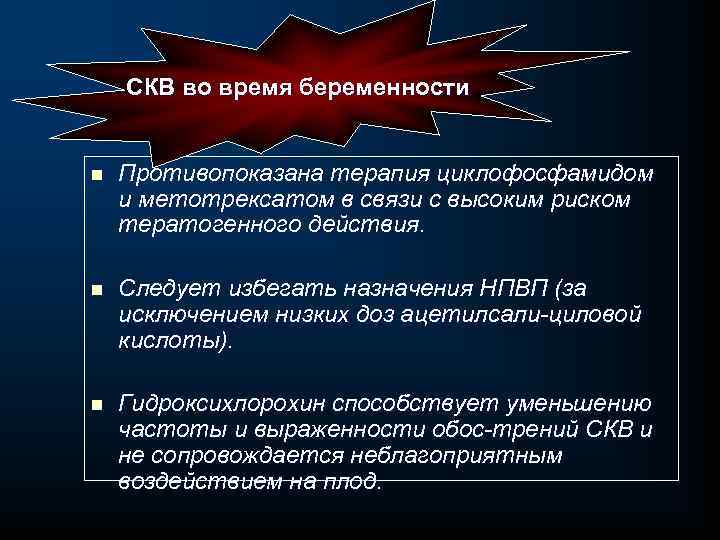 СКВ во время беременности

Противопоказана терапия циклофосфамидом и метотрексатом в связи с высоким риском тератогенного действия.

Следует избегать назначения НПВП (за исключением низких доз ацетилсали-циловой кислоты).

Гидроксихлорохин способствует уменьшению частоты и выраженности обос-трений СКВ и не сопровождается неблагоприятным воздействием на плод.